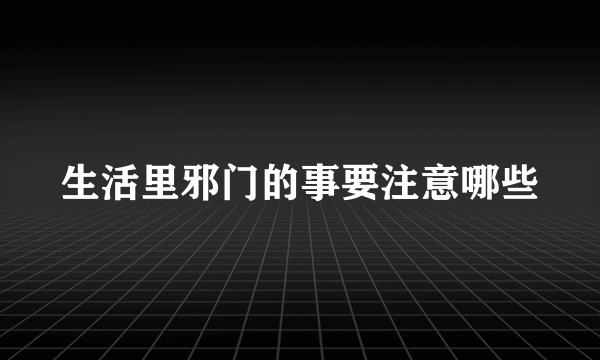 生活里邪门的事要注意哪些